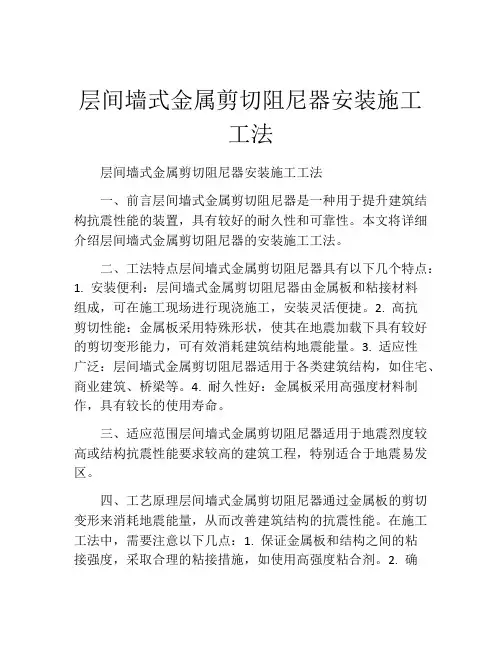 层间墙式金属剪切阻尼器安装施工工法

层间墙式金属剪切阻尼器安装施工工法

一、前言层间墙式金属剪切阻尼器是一种用于提升建筑结构抗震性能的装置，具有较好的耐久性和可靠性。本文将详细介绍层间墙式金属剪切阻尼器的安装施工工法。

二、工法特点层间墙式金属剪切阻尼器具有以下几个特点：1. 安装便利：层间墙式金属剪切阻尼器由金属板和粘接材料组成，可在施工现场进行现浇施工，安装灵活便捷。2. 高抗剪切性能：金属板采用特殊形状，使其在地震加载下具有较好的剪切变形能力，可有效消耗建筑结构地震能量。3. 适应性广泛：层间墙式金属剪切阻尼器适用于各类建筑结构，如住宅、商业建筑、桥梁等。4. 耐久性好：金属板采用高强度材料制作，具有较长的使用寿命。

三、适应范围层间墙式金属剪切阻尼器适用于地震烈度较高或结构抗震性能要求较高的建筑工程，特别适合于地震易发区。

四、工艺原理层间墙式金属剪切阻尼器通过金属板的剪切变形来消耗地震能量，从而改善建筑结构的抗震性能。在施工工法中，需要注意以下几点：1. 保证金属板和结构之间的粘接强度，采取合理的粘接措施，如使用高强度粘合剂。2. 确